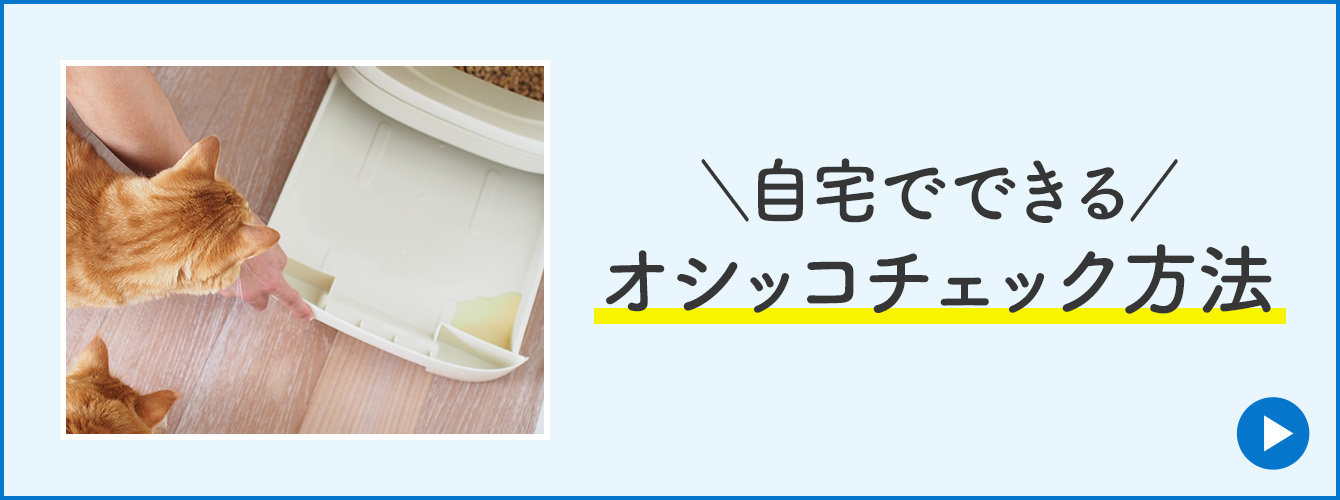 ＼自宅でできる／
オシッコチェック方法